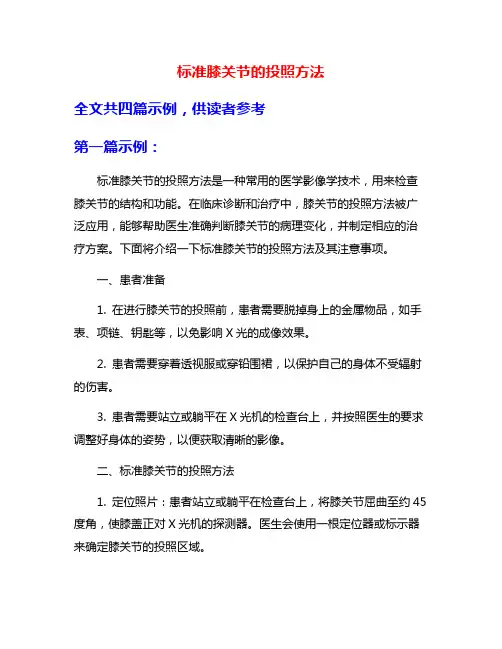 标准膝关节的投照方法

全文共四篇示例，供读者参考

第一篇示例：

标准膝关节的投照方法是一种常用的医学影像学技术，用来检查膝关节的结构和功能。在临床诊断和治疗中，膝关节的投照方法被广泛应用，能够帮助医生准确判断膝关节的病理变化，并制定相应的治疗方案。下面将介绍一下标准膝关节的投照方法及其注意事项。

一、患者准备

1. 在进行膝关节的投照前，患者需要脱掉身上的金属物品，如手表、项链、钥匙等，以免影响 X 光的成像效果。

2. 患者需要穿着透视服或穿铅围裙，以保护自己的身体不受辐射的伤害。

3. 患者需要站立或躺平在 X 光机的检查台上，并按照医生的要求调整好身体的姿势，以便获取清晰的影像。

二、标准膝关节的投照方法

1. 定位照片：患者站立或躺平在检查台上，将膝关节屈曲至约 45 度角，使膝盖正对 X 光机的探测器。医生会使用一根定位器或标示器来确定膝关节的投照区域。